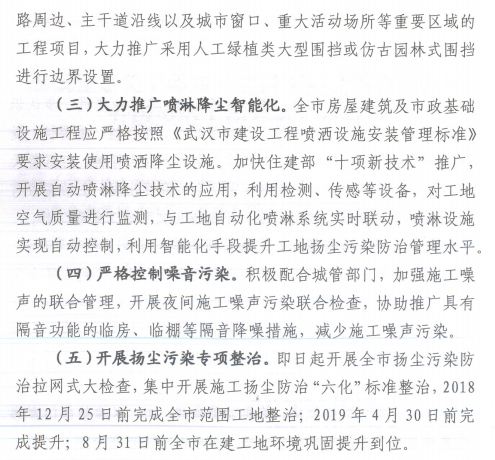 路周边、主干道沿线以及城市窗口、重大活动场所等重要区域的工程项目，大力推广采用人工绿植类大型围挡或仿古园林式围挡进行边界设置。

（三）大力推广喷淋降尘智能化。全市房屋建筑及市政基础设施工程应严格按照《武汉市建设工程喷洒设施安装管理标准》要求安装使用喷洒降尘设施。加快住建部“十项新技术”推广，开展自动喷淋降尘技术的应用，利用检测、传感等设备，对工地空气质量进行监测，与工地自动化喷淋系统实时联动，喷淋设施实现自动控制，利用智能化手段提升工地扬尘污染防治管理水平。

（四）严格控制噪音污染。积极配合城管部门，加强施工噪声的联合管理，开展夜间施工噪声污染联合检查，协助推广具有隔音功能的临房、临棚等隔音降噪措施，减少施工噪声污染。

（五）开展扬尘污染专项整治。即日起开展全市扬尘污染防治拉网式大检查，集中开展施工扬尘防治“六化”标准整治，2018年12月25日前完成全市范围工地整治；2019年4月30日前完成提升；8月31日前全市在建工地环境巩固提升到位。